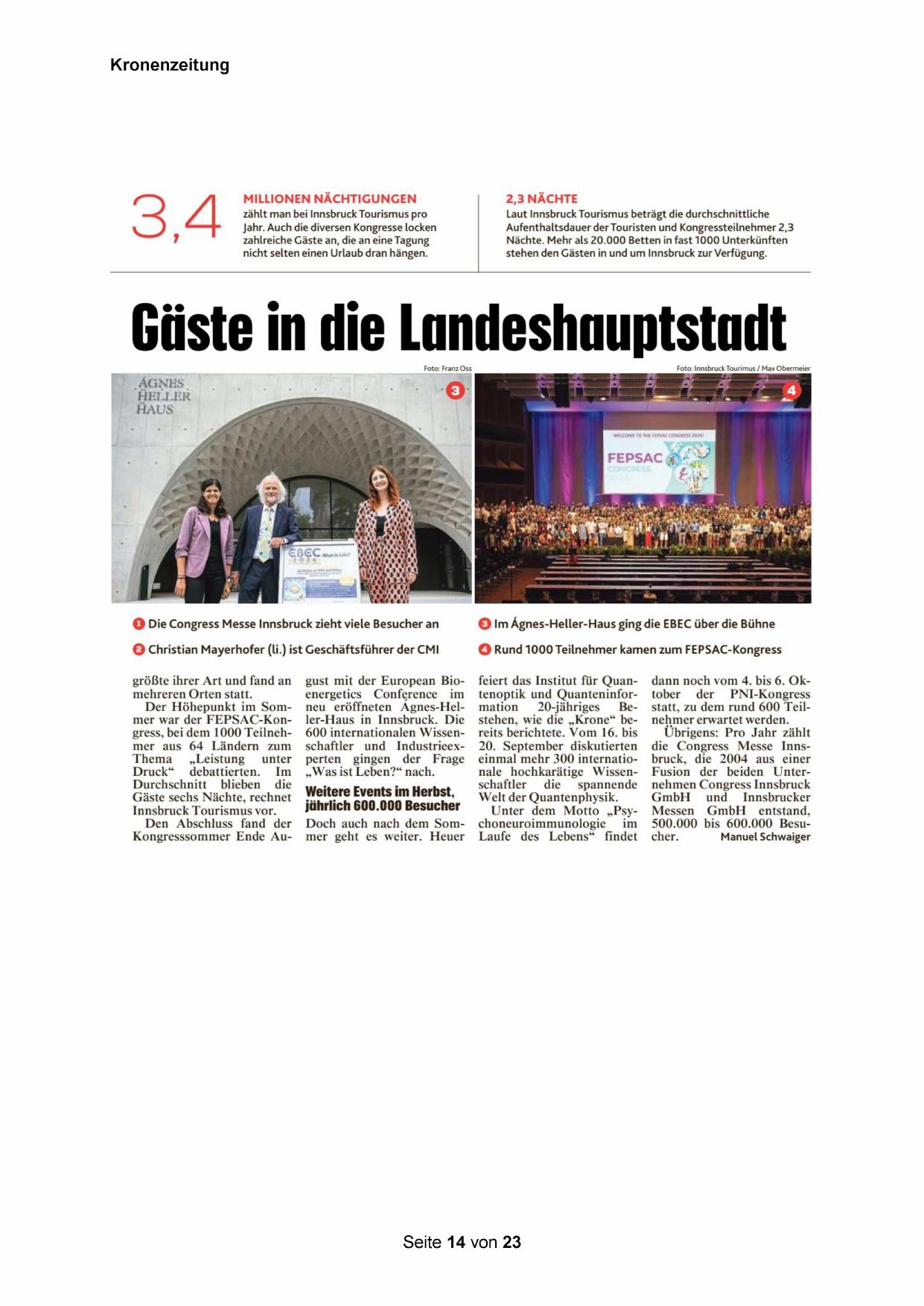 Kronenzeitung

3,4

MILLIONEN NÄCHTIGUNGEN
zählt man bei Innsbruck Tourismus pro Jahr. Auch die diversen Kongresse locken zahlreiche Gäste an, die an eine Tagung nicht selten einen Urlaub dran hängen.

2,3 NÄCHTE
Laut Innsbruck Tourismus beträgt die durchschnittliche Aufenthaltsdauer der Touristen und Kongressteilnehmer 2,3 Nächte. Mehr als 20.000 Betten in fast 1000 Unterkünften stehen den Gästen in und um Innsbruck zur Verfügung.

Gäste in die Landeshauptstadt

Foto: Franz Oss

ÁGNES HELLER HAUS

3

EBEC 2024 What is Life?

Foto: Innsbruck Tourimus / Max Obermeier

4

WELCOME TO THE FEPSAC CONGRESS 2024!

FEPSAC CONGRESS 2024

1 Die Congress Messe Innsbruck zieht viele Besucher an

2 Christian Mayerhofer (li.) ist Geschäftsführer der CMI

3 Im Ágnes-Heller-Haus ging die EBEC über die Bühne

4 Rund 1000 Teilnehmer kamen zum FEPSAC-Kongress

größte ihrer Art und fand an mehreren Orten statt.
Der Höhepunkt im Sommer war der FEPSAC-Kongress, bei dem 1000 Teilnehmer aus 64 Ländern zum Thema „Leistung unter Druck“ debattierten. Im Durchschnitt blieben die Gäste sechs Nächte, rechnet Innsbruck Tourismus vor.
Den Abschluss fand der Kongresssommer Ende August mit der European Bioenergetics Conference im neu eröffneten Ágnes-Heller-Haus in Innsbruck. Die 600 internationalen Wissenschaftler und Industrieexperten gingen der Frage „Was ist Leben?“ nach.

Weitere Events im Herbst, jährlich 600.000 Besucher

Doch auch nach dem Sommer geht es weiter. Heuer feiert das Institut für Quantenoptik und Quanteninformation 20-jähriges Bestehen, wie die „Krone“ bereits berichtete. Vom 16. bis 20. September diskutierten einmal mehr 300 internationale hochkarätige Wissenschaftler die spannende Welt der Quantenphysik.
Unter dem Motto „Psychoneuroimmunologie im Laufe des Lebens“ findet dann noch vom 4. bis 6. Oktober der PNI-Kongress statt, zu dem rund 600 Teilnehmer erwartet werden.
Übrigens: Pro Jahr zählt die Congress Messe Innsbruck, die 2004 aus einer Fusion der beiden Unternehmen Congress Innsbruck GmbH und Innsbrucker Messen GmbH entstand, 500.000 bis 600.000 Besucher. Manuel Schwaiger

Seite 14 von 23